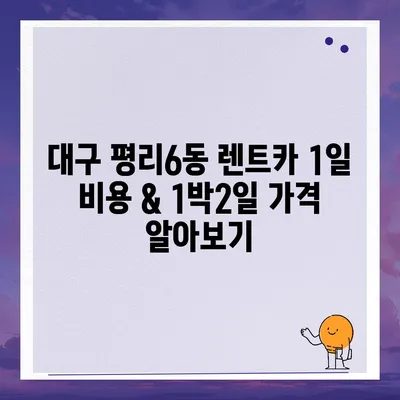 대구 평리6동 렌트카 1일 비용 & 1박2일 가격 알아보기